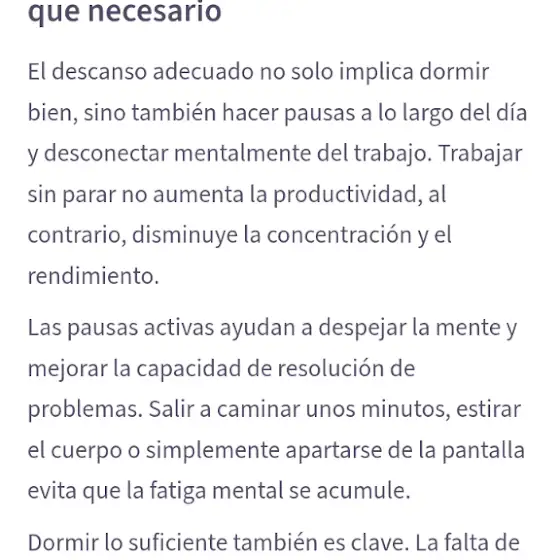 que necesario

El descanso adecuado no solo implica dormir bien, sino también hacer pausas a lo largo del día y desconectar mentalmente del trabajo. Trabajar sin parar no aumenta la productividad, al contrario, disminuye la concentración y el rendimiento.

Las pausas activas ayudan a despejar la mente y mejorar la capacidad de resolución de problemas. Salir a caminar unos minutos, estirar el cuerpo o simplemente apartarse de la pantalla evita que la fatiga mental se acumule.

Dormir lo suficiente también es clave. La falta de